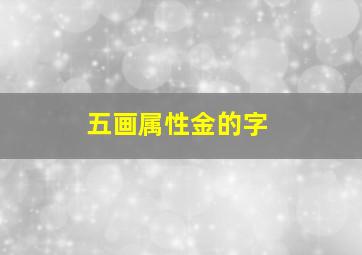 五画属性金的字